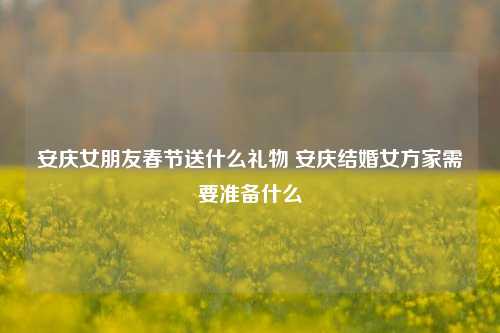 安庆女朋友春节送什么礼物 安庆结婚女方家需要准备什么